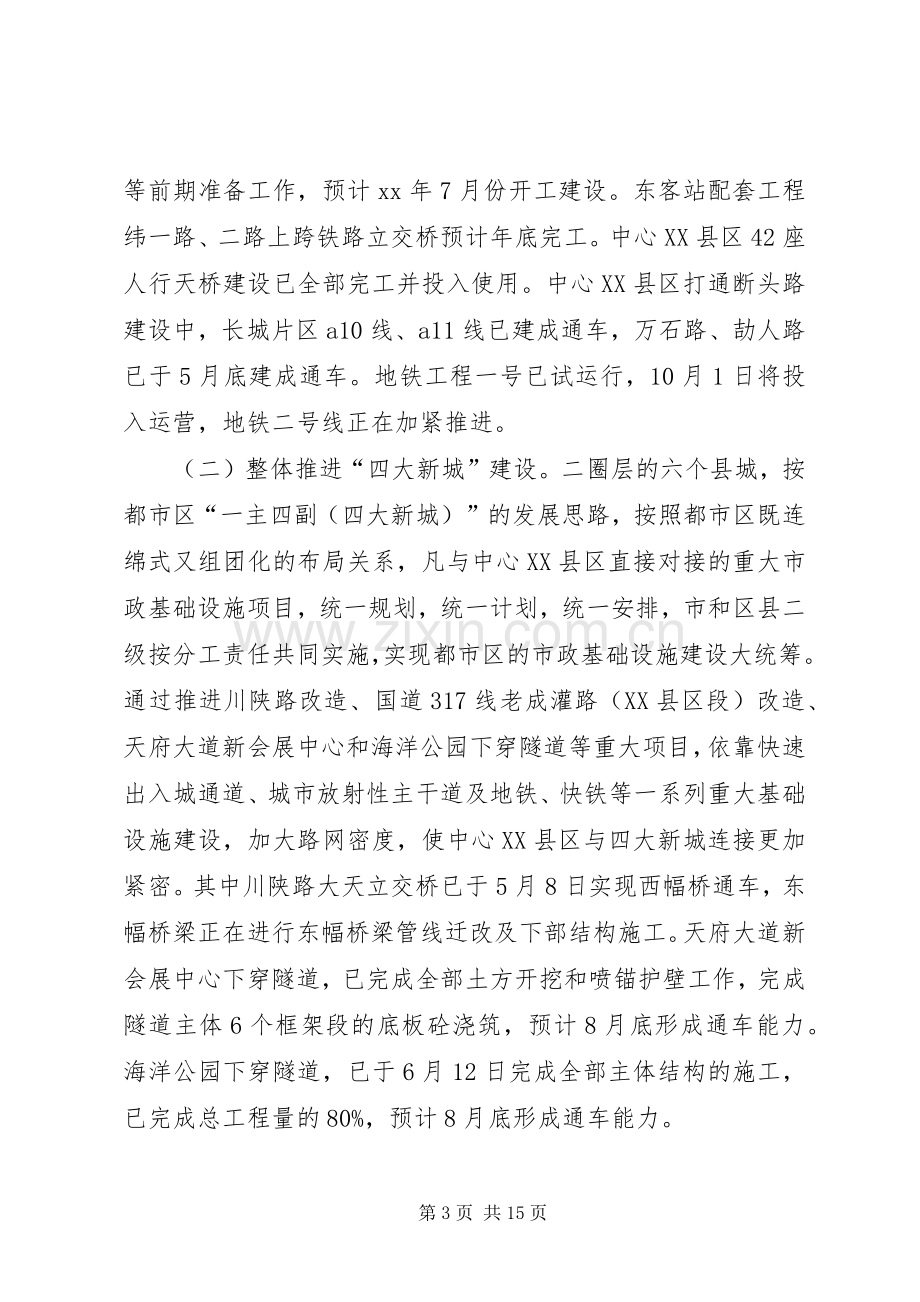 等前期准备工作，预计xx年7月份开工建设。东客站配套工程纬一路、二路上跨铁路立交桥预计年底完工。中心XX县区42座人行天桥建设已全部完工并投入使用。中心XX县区打通断头路建设中，长城片区a10线、a11线已建成通车，万石路、劼人路已于5月底建成通车。地铁工程一号已试运行，10月1日将投入运营，地铁二号线正在加紧推进。

（二）整体推进“四大新城”建设。二圈层的六个县城，按都市区“一主四副（四大新城）”的发展思路，按照都市区既连绵式又组团化的布局关系，凡与中心XX县区直接对接的重大市政基础设施项目，统一规划，统一计划，统一安排，市和区县二级按分工责任共同实施,实现都市区的市政基础设施建设大统筹。通过推进川陕路改造、国道317线老成灌路（XX县区段）改造、天府大道新会展中心和海洋公园下穿隧道等重大项目，依靠快速出入城通道、城市放射性主干道及地铁、快铁等一系列重大基础设施建设，加大路网密度，使中心XX县区与四大新城连接更加紧密。其中川陕路大天立交桥已于5月8日实现西幅桥通车，东幅桥梁正在进行东幅桥梁管线迁改及下部结构施工。天府大道新会展中心下穿隧道，已完成全部土方开挖和喷锚护壁工作，完成隧道主体6个框架段的底板砼浇筑，预计8月底形成通车能力。海洋公园下穿隧道，已于6月12日完成全部主体结构的施工，已完成总工程量的80%，预计8月底形成通车能力。

第3页 共15页

www.zixin.com.cn